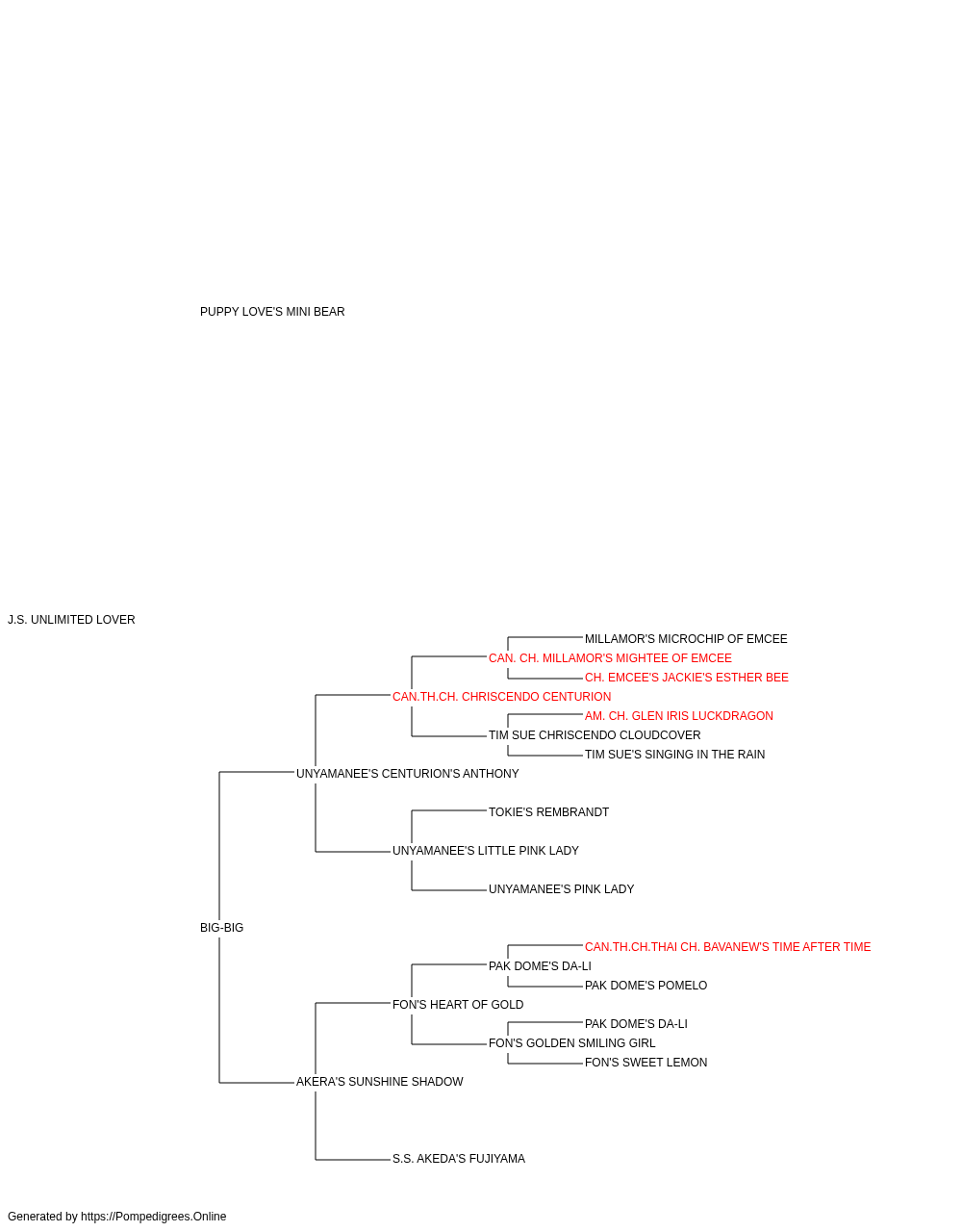 PUPPY LOVE'S MINI BEAR

J.S. UNLIMITED LOVER

MILLAMOR'S MICROCHIP OF EMCEE
CAN. CH. MILLAMOR'S MIGHTEE OF EMCEE
CH. EMCEE'S JACKIE'S ESTHER BEE
CAN.TH.CH. CHRISCENDO CENTURION
AM. CH. GLEN IRIS LUCKDRAGON
TIM SUE CHRISCENDO CLOUDCOVER
TIM SUE'S SINGING IN THE RAIN
UNYAMANEE'S CENTURION'S ANTHONY
TOKIE'S REMBRANDT
UNYAMANEE'S LITTLE PINK LADY
UNYAMANEE'S PINK LADY
BIG-BIG
CAN.TH.CH.THAI CH. BAVANEW'S TIME AFTER TIME
PAK DOME'S DA-LI
PAK DOME'S POMELO
FON'S HEART OF GOLD
PAK DOME'S DA-LI
FON'S GOLDEN SMILING GIRL
FON'S SWEET LEMON
AKERA'S SUNSHINE SHADOW
S.S. AKEDA'S FUJIYAMA

Generated by https://Pompedigrees.Online